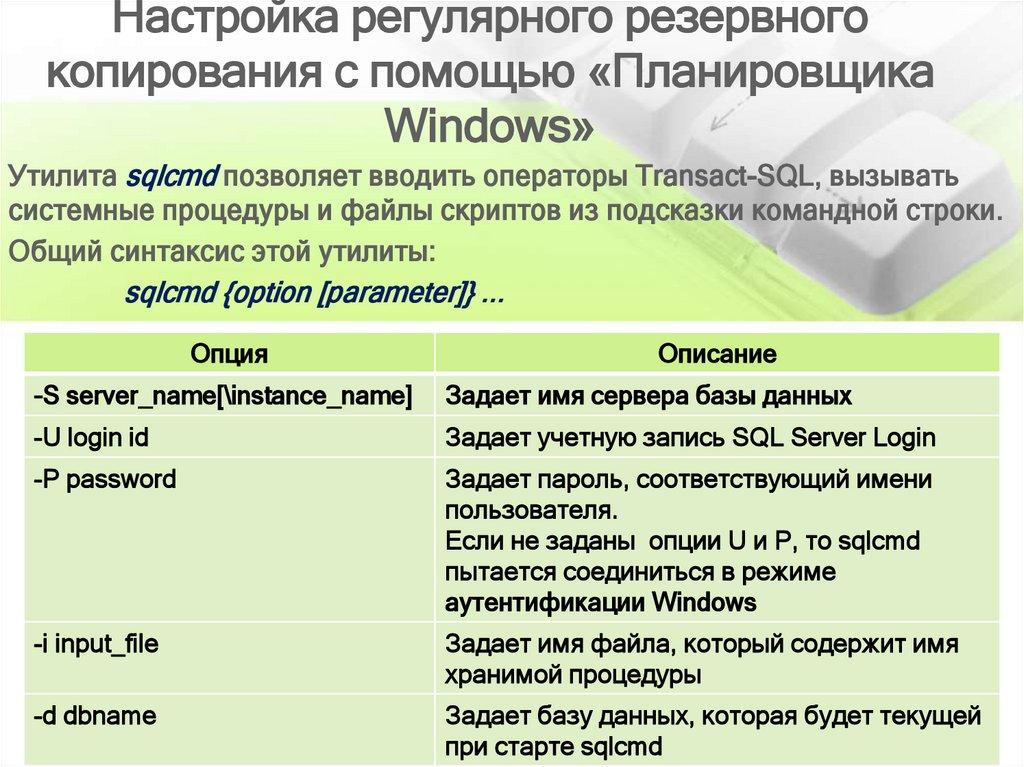 Настройка регулярного резервного копирования с помощью «Планировщика Windows»

Утилита sqlcmd позволяет вводить операторы Transact-SQL, вызывать системные процедуры и файлы скриптов из подсказки командной строки.

Общий синтаксис этой утилиты:

sqlcmd {option [parameter]} ...

| Опция | Описание |
|---|---|
| -S server_name[\instance_name] | Задает имя сервера базы данных |
| -U login id | Задает учетную запись SQL Server Login |
| -P password | Задает пароль, соответствующий имени пользователя. Если не заданы опции U и P, то sqlcmd пытается соединиться в режиме аутентификации Windows |
| -i input_file | Задает имя файла, который содержит имя хранимой процедуры |
| -d dbname | Задает базу данных, которая будет текущей при старте sqlcmd |